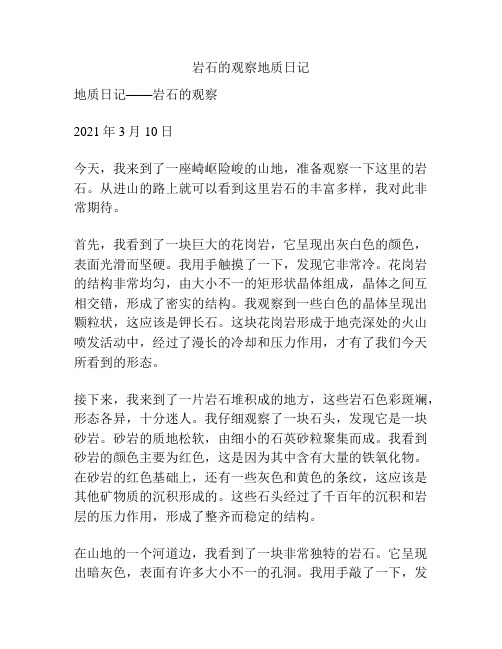 岩石的观察地质日记

地质日记——岩石的观察

2021 年 3 月 10 日

今天，我来到了一座崎岖险峻的山地，准备观察一下这里的岩石。从进山的路上就可以看到这里岩石的丰富多样，我对此非常期待。

首先，我看到了一块巨大的花岗岩，它呈现出灰白色的颜色，表面光滑而坚硬。我用手触摸了一下，发现它非常冷。花岗岩的结构非常均匀，由大小不一的矩形状晶体组成，晶体之间互相交错，形成了密实的结构。我观察到一些白色的晶体呈现出颗粒状，这应该是钾长石。这块花岗岩形成于地壳深处的火山喷发活动中，经过了漫长的冷却和压力作用，才有了我们今天所看到的形态。

接下来，我来到了一片岩石堆积成的地方，这些岩石色彩斑斓，形态各异，十分迷人。我仔细观察了一块石头，发现它是一块砂岩。砂岩的质地松软，由细小的石英砂粒聚集而成。我看到砂岩的颜色主要为红色，这是因为其中含有大量的铁氧化物。在砂岩的红色基础上，还有一些灰色和黄色的条纹，这应该是其他矿物质的沉积形成的。这些石头经过了千百年的沉积和岩层的压力作用，形成了整齐而稳定的结构。

在山地的一个河道边，我看到了一块非常独特的岩石。它呈现出暗灰色，表面有许多大小不一的孔洞。我用手敲了一下，发